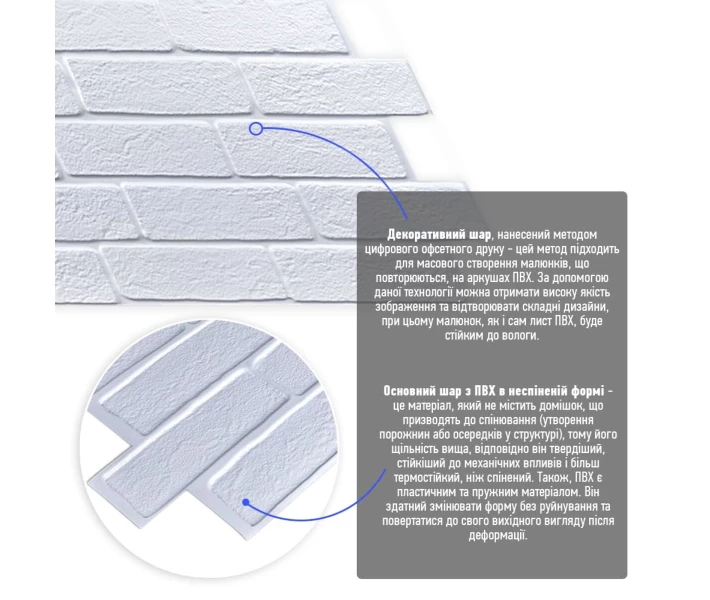 Декоративний шар, нанесений методом цифрового офсетного друку - цей метод підходить для масового створення малюнків, що повторюються, на аркушах ПВХ. За допомогою даної технології можна отримати високу якість зображення та відтворювати складні дизайни, при цьому малюнок, як і сам лист ПВХ, буде стійким до вологи.

Основний шар з ПВХ в неспіненій формі - це матеріал, який не містить домішок, що призводять до спінювання (утворення порожнин або осередків у структурі), тому його щільність вища, відповідно він твердіший, стійкіший до механічних впливів і більш термостійкий, ніж спінений. Також, ПВХ є пластичним та пружним матеріалом. Він здатний змінювати форму без руйнування та повертатися до свого вихідного вигляду після деформації.